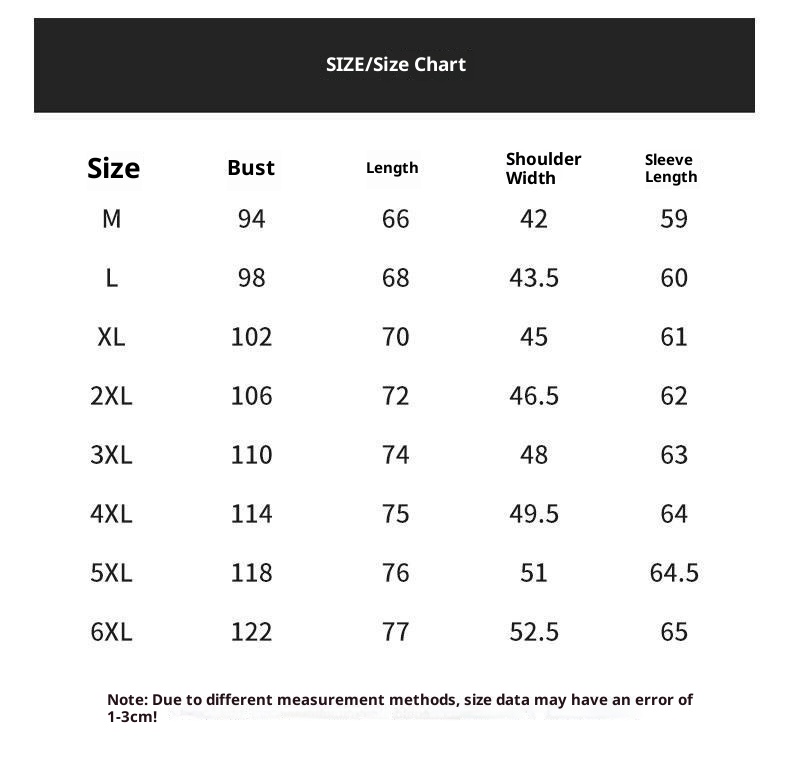 SIZE/Size Chart

| Size | Bust | Length | Shoulder Width | Sleeve Length |
|---|---|---|---|---|
| M | 94 | 66 | 42 | 59 |
| L | 98 | 68 | 43.5 | 60 |
| XL | 102 | 70 | 45 | 61 |
| 2XL | 106 | 72 | 46.5 | 62 |
| 3XL | 110 | 74 | 48 | 63 |
| 4XL | 114 | 75 | 49.5 | 64 |
| 5XL | 118 | 76 | 51 | 64.5 |
| 6XL | 122 | 77 | 52.5 | 65 |

Note: Due to different measurement methods, size data may have an error of 1-3cm!